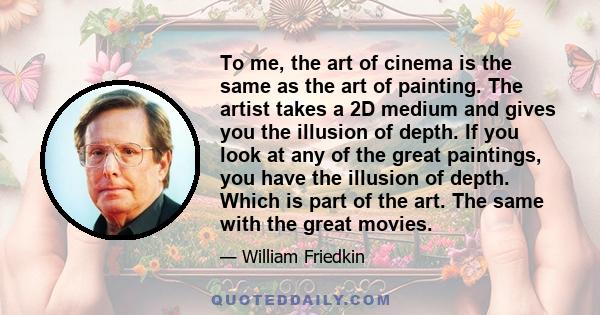 To me, the art of cinema is the same as the art of painting. The artist takes a 2D medium and gives you the illusion of depth. If you look at any of the great paintings, you have the illusion of depth. Which is part of the art. The same with the great movies.

— William Friedkin

QUOTEDDAILY.COM